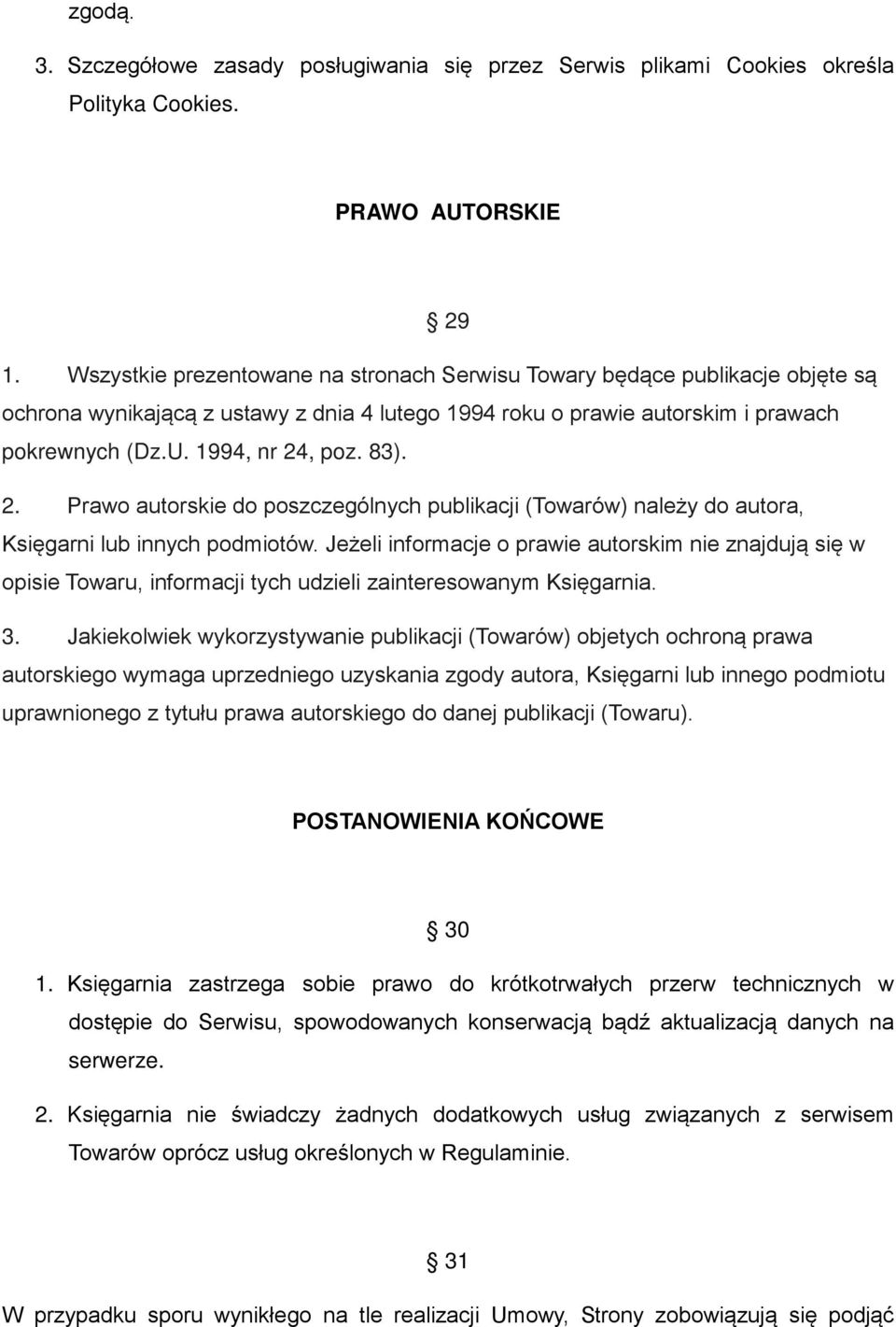 zgodą.

3. Szczegółowe zasady posługiwania się przez Serwis plikami Cookies określa Polityka Cookies.

PRAWO AUTORSKIE

§ 29

1. Wszystkie prezentowane na stronach Serwisu Towary będące publikacje objęte są ochrona wynikającą z ustawy z dnia 4 lutego 1994 roku o prawie autorskim i prawach pokrewnych (Dz.U. 1994, nr 24, poz. 83).

2. Prawo autorskie do poszczególnych publikacji (Towarów) należy do autora, Księgarni lub innych podmiotów. Jeżeli informacje o prawie autorskim nie znajdują się w opisie Towaru, informacji tych udzieli zainteresowanym Księgarnia.

3. Jakiekolwiek wykorzystywanie publikacji (Towarów) objetych ochroną prawa autorskiego wymaga uprzedniego uzyskania zgody autora, Księgarni lub innego podmiotu uprawnionego z tytułu prawa autorskiego do danej publikacji (Towaru).

POSTANOWIENIA KOŃCOWE

§ 30

1. Księgarnia zastrzega sobie prawo do krótkotrwałych przerw technicznych w dostępie do Serwisu, spowodowanych konserwacją bądź aktualizacją danych na serwerze.

2. Księgarnia nie świadczy żadnych dodatkowych usług związanych z serwisem Towarów oprócz usług określonych w Regulaminie.

§ 31

W przypadku sporu wynikłego na tle realizacji Umowy, Strony zobowiązują się podjąć